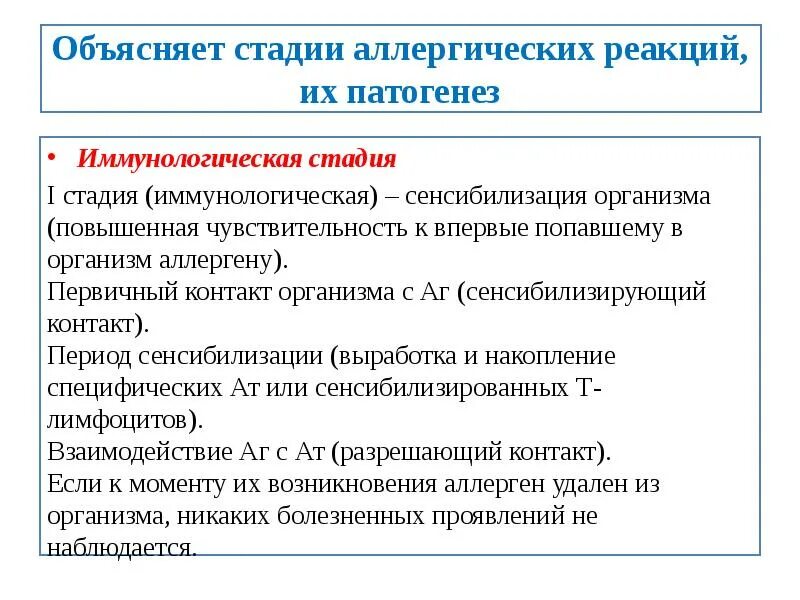 Объясняет стадии аллергических реакций, их патогенез

• Иммунологическая стадия

I стадия (иммунологическая) – сенсибилизация организма (повышенная чувствительность к впервые попавшему в организм аллергену).
Первичный контакт организма с Аг (сенсибилизирующий контакт).
Период сенсибилизации (выработка и накопление специфических Ат или сенсибилизированных Т-лимфоцитов).
Взаимодействие Аг с Ат (разрешающий контакт).
Если к моменту их возникновения аллерген удален из организма, никаких болезненных проявлений не наблюдается.